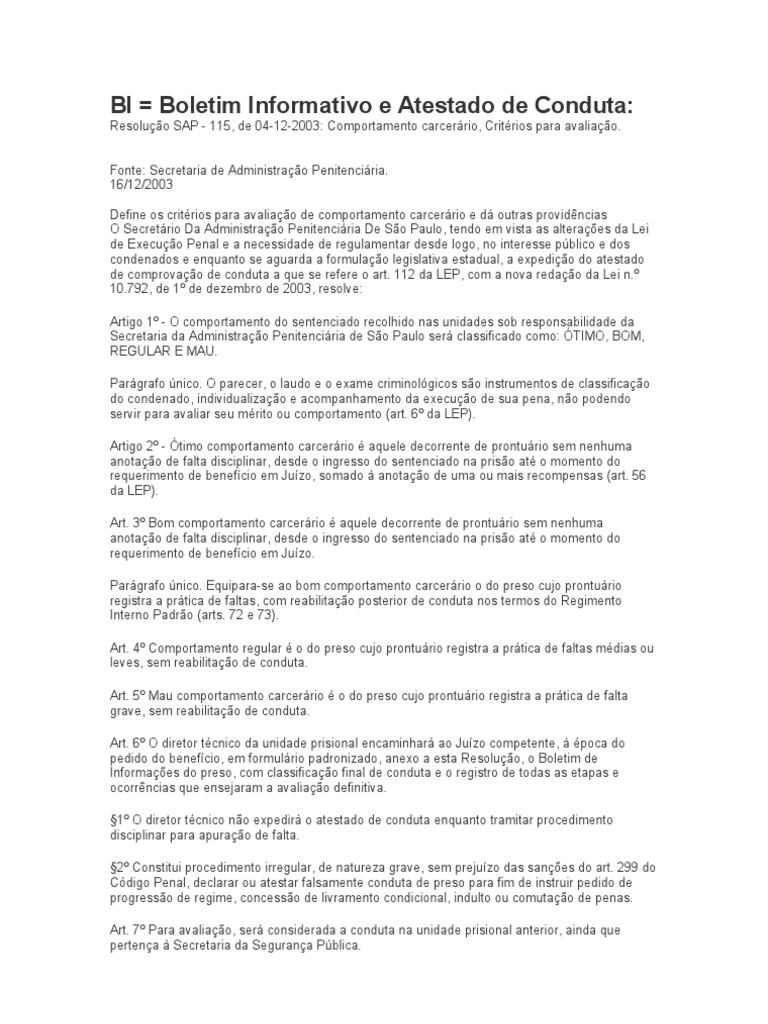 BI = Boletim Informativo e Atestado de Conduta:
Resolução SAP - 115, de 04-12-2003: Comportamento carcerário, Critérios para avaliação.

Fonte: Secretaria de Administração Penitenciária.
16/12/2003

Define os critérios para avaliação de comportamento carcerário e dá outras providências
O Secretário Da Administração Penitenciária De São Paulo, tendo em vista as alterações da Lei de Execução Penal e a necessidade de regulamentar desde logo, no interesse público e dos condenados e enquanto se aguarda a formulação legislativa estadual, a expedição do atestado de comprovação de conduta a que se refere o art. 112 da LEP, com a nova redação da Lei n.º 10.792, de 1º de dezembro de 2003, resolve:

Artigo 1º - O comportamento do sentenciado recolhido nas unidades sob responsabilidade da Secretaria da Administração Penitenciária de São Paulo será classificado como: ÓTIMO, BOM, REGULAR E MAU.

Parágrafo único. O parecer, o laudo e o exame criminológicos são instrumentos de classificação do condenado, individualização e acompanhamento da execução de sua pena, não podendo servir para avaliar seu mérito ou comportamento (art. 6º da LEP).

Artigo 2º - Ótimo comportamento carcerário é aquele decorrente de prontuário sem nenhuma anotação de falta disciplinar, desde o ingresso do sentenciado na prisão até o momento do requerimento de benefício em Juízo, somado à anotação de uma ou mais recompensas (art. 56 da LEP).

Art. 3º Bom comportamento carcerário é aquele decorrente de prontuário sem nenhuma anotação de falta disciplinar, desde o ingresso do sentenciado na prisão até o momento do requerimento de benefício em Juízo.

Parágrafo único. Equipara-se ao bom comportamento carcerário o do preso cujo prontuário registra a prática de faltas, com reabilitação posterior de conduta nos termos do Regimento Interno Padrão (arts. 72 e 73).

Art. 4º Comportamento regular é o do preso cujo prontuário registra a prática de faltas médias ou leves, sem reabilitação de conduta.

Art. 5º Mau comportamento carcerário é o do preso cujo prontuário registra a prática de falta grave, sem reabilitação de conduta.

Art. 6º O diretor técnico da unidade prisional encaminhará ao Juízo competente, à época do pedido do benefício, em formulário padronizado, anexo a esta Resolução, o Boletim de Informações do preso, com classificação final de conduta e o registro de todas as etapas e ocorrências que ensejaram a avaliação definitiva.

§1º O diretor técnico não expedirá o atestado de conduta enquanto tramitar procedimento disciplinar para apuração de falta.

§2º Constitui procedimento irregular, de natureza grave, sem prejuízo das sanções do art. 299 do Código Penal, declarar ou atestar falsamente conduta de preso para fim de instruir pedido de progressão de regime, concessão de livramento condicional, indulto ou comutação de penas.

Art. 7º Para avaliação, será considerada a conduta na unidade prisional anterior, ainda que pertença à Secretaria da Segurança Pública.